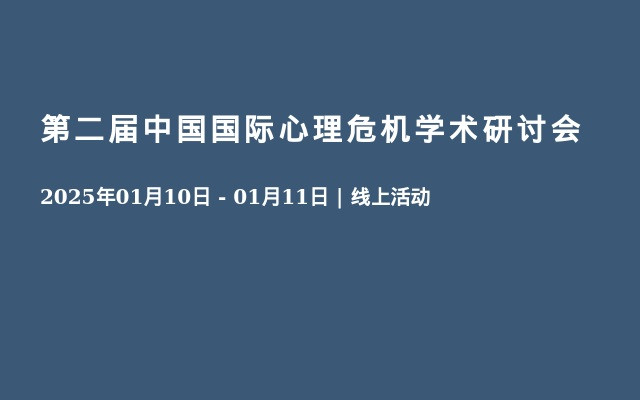 第二届中国国际心理危机学术研讨会

2025年01月10日 - 01月11日 | 线上活动